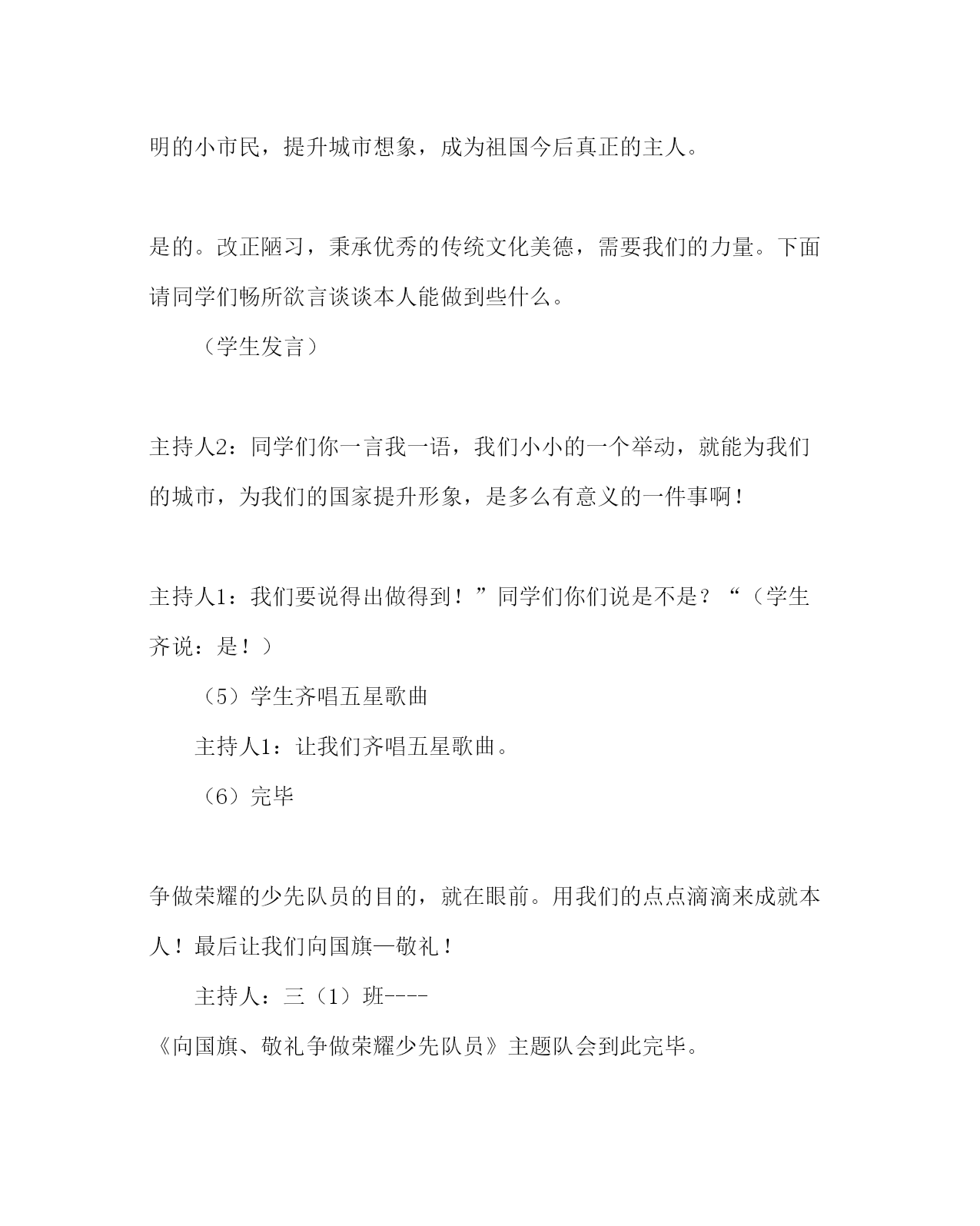 明的小市民，提升城市想象，成为祖国今后真正的主人。

是的。改正陋习，秉承优秀的传统文化美德，需要我们的力量。下面请同学们畅所欲言谈谈本人能做到些什么。

（学生发言）

主持人2：同学们你一言我一语，我们小小的一个举动，就能为我们的城市，为我们的国家提升形象，是多么有意义的一件事啊！

主持人1：我们要说得出做得到！”同学们你们说是不是？“（学生齐说：是！）

（5）学生齐唱五星歌曲

主持人1：让我们齐唱五星歌曲。

（6）完毕

争做荣耀的少先队员的目的，就在眼前。用我们的点点滴滴来成就本人！最后让我们向国旗—敬礼！

主持人：三（1）班----

《向国旗、敬礼争做荣耀少先队员》主题队会到此完毕。